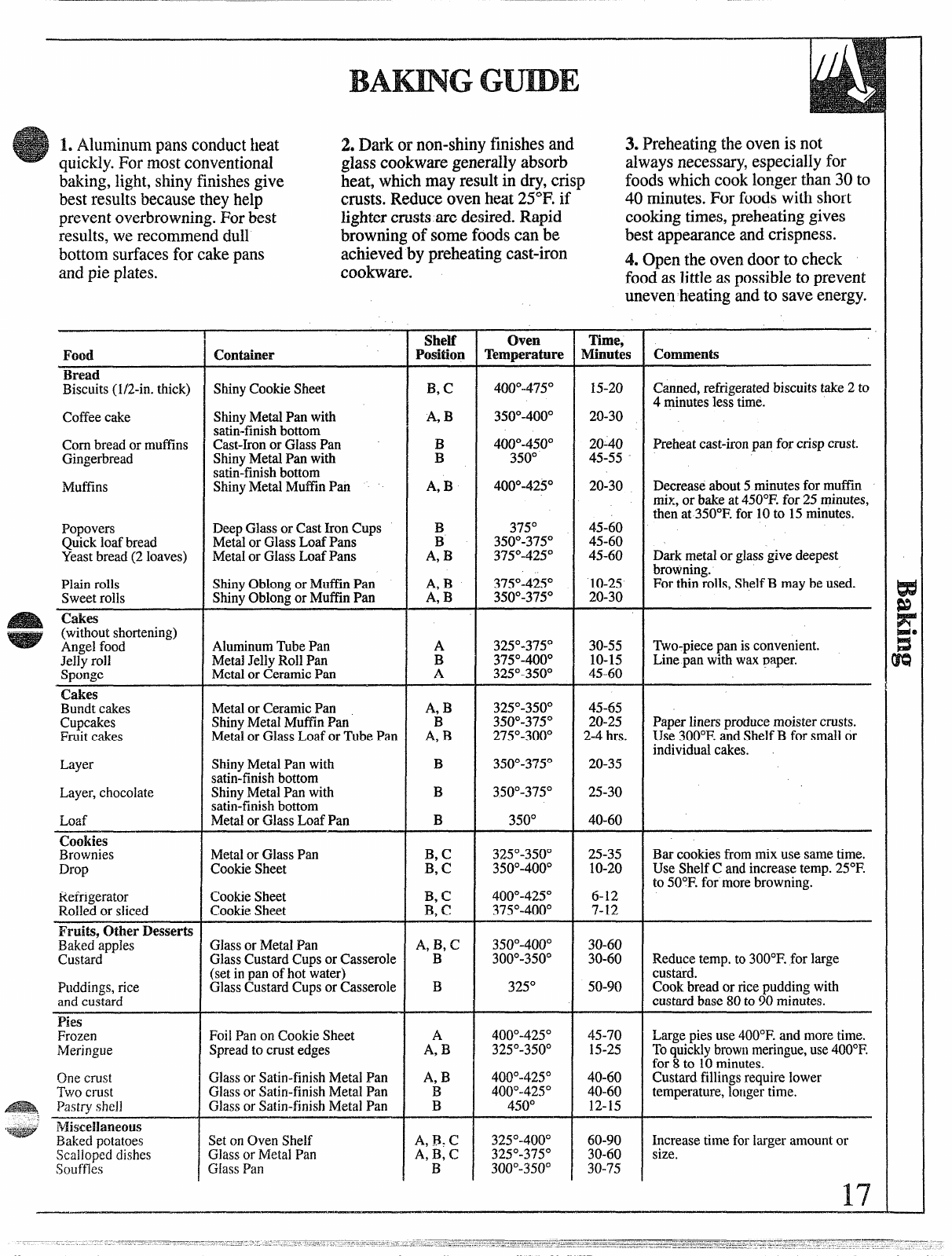 BAKING GUIDE

1. Aluminum pans conduct heat quickly. For most conventional baking, light, shiny finishes give best results because they help prevent overbrowning. For best results, we recommend dull bottom surfaces for cake pans and pie plates.

2. Dark or non-shiny finishes and glass cookware generally absorb heat, which may result in dry, crisp crusts. Reduce oven heat 25°F. if lighter crusts are desired. Rapid browning of some foods can be achieved by preheating cast-iron cookware.

3. Preheating the oven is not always necessary, especially for foods which cook longer than 30 to 40 minutes. For foods with short cooking times, preheating gives best appearance and crispness.

4. Open the oven door to check food as little as possible to prevent uneven heating and to save energy.

| Food | Container | Shelf Position | Oven Temperature | Time, Minutes | Comments |
|---|---|---|---|---|---|
| **Bread** | | | | | |
| Biscuits (1/2-in. thick) | Shiny Cookie Sheet | B, C | 400°-475° | 15-20 | Canned, refrigerated biscuits take 2 to 4 minutes less time. |
| Coffee cake | Shiny Metal Pan with satin-finish bottom | A, B | 350°-400° | 20-30 | |
| Corn bread or muffins | Cast-Iron or Glass Pan | B | 400°-450° | 20-40 | Preheat cast-iron pan for crisp crust. |
| Gingerbread | Shiny Metal Pan with satin-finish bottom | B | 350° | 45-55 | |
| Muffins | Shiny Metal Muffin Pan | A, B | 400°-425° | 20-30 | Decrease about 5 minutes for muffin mix, or bake at 450°F. for 25 minutes, then at 350°F. for 10 to 15 minutes. |
| Popovers | Deep Glass or Cast Iron Cups | B | 375° | 45-60 | |
| Quick loaf bread | Metal or Glass Loaf Pans | B | 350°-375° | 45-60 | |
| Yeast bread (2 loaves) | Metal or Glass Loaf Pans | A, B | 375°-425° | 45-60 | Dark metal or glass give deepest browning. |
| Plain rolls | Shiny Oblong or Muffin Pan | A, B | 375°-425° | 10-25 | For thin rolls, Shelf B may be used. |
| Sweet rolls | Shiny Oblong or Muffin Pan | A, B | 350°-375° | 20-30 | |
| **Cakes** (without shortening) | | | | | |
| Angel food | Aluminum Tube Pan | A | 325°-375° | 30-55 | Two-piece pan is convenient. |
| Jelly roll | Metal Jelly Roll Pan | B | 375°-400° | 10-15 | Line pan with wax paper. |
| Sponge | Metal or Ceramic Pan | A | 325°-350° | 45-60 | |
| **Cakes** | | | | | |
| Bundt cakes | Metal or Ceramic Pan | A, B | 325°-350° | 45-65 | |
| Cupcakes | Shiny Metal Muffin Pan | B | 350°-375° | 20-25 | Paper liners produce moister crusts. |
| Fruit cakes | Metal or Glass Loaf or Tube Pan | A, B | 275°-300° | 2-4 hrs. | Use 300°F. and Shelf B for small or individual cakes. |
| Layer | Shiny Metal Pan with satin-finish bottom | B | 350°-375° | 20-35 | |
| Layer, chocolate | Shiny Metal Pan with satin-finish bottom | B | 350°-375° | 25-30 | |
| Loaf | Metal or Glass Loaf Pan | B | 350° | 40-60 | |
| **Cookies** | | | | | |
| Brownies | Metal or Glass Pan | B, C | 325°-350° | 25-35 | Bar cookies from mix use same time. |
| Drop | Cookie Sheet | B, C | 350°-400° | 10-20 | Use Shelf C and increase temp. 25°F. to 50°F. for more browning. |
| Refrigerator | Cookie Sheet | B, C | 400°-425° | 6-12 | |
| Rolled or sliced | Cookie Sheet | B, C | 375°-400° | 7-12 | |
| **Fruits, Other Desserts** | | | | | |
| Baked apples | Glass or Metal Pan | A, B, C | 350°-400° | 30-60 | |
| Custard | Glass Custard Cups or Casserole (set in pan of hot water) | B | 300°-350° | 30-60 | Reduce temp. to 300°F. for large custard. |
| Puddings, rice and custard | Glass Custard Cups or Casserole | B | 325° | 50-90 | Cook bread or rice pudding with custard base 80 to 90 minutes. |
| **Pies** | | | | | |
| Frozen | Foil Pan on Cookie Sheet | A | 400°-425° | 45-70 | Large pies use 400°F. and more time. |
| Meringue | Spread to crust edges | A, B | 325°-350° | 15-25 | To quickly brown meringue, use 400°F. for 8 to 10 minutes. |
| One crust | Glass or Satin-finish Metal Pan | A, B | 400°-425° | 40-60 | Custard fillings require lower temperature, longer time. |
| Two crust | Glass or Satin-finish Metal Pan | B | 400°-425° | 40-60 | |
| Pastry shell | Glass or Satin-finish Metal Pan | B | 450° | 12-15 | |
| **Miscellaneous** | | | | | |
| Baked potatoes | Set on Oven Shelf | A, B, C | 325°-400° | 60-90 | Increase time for larger amount or size. |
| Scalloped dishes | Glass or Metal Pan | A, B, C | 325°-375° | 30-60 | |
| Souffles | Glass Pan | B | 300°-350° | 30-75 | |

Baking

17